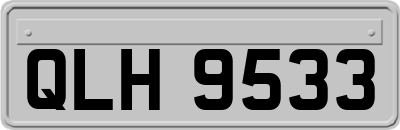 QLH 9533